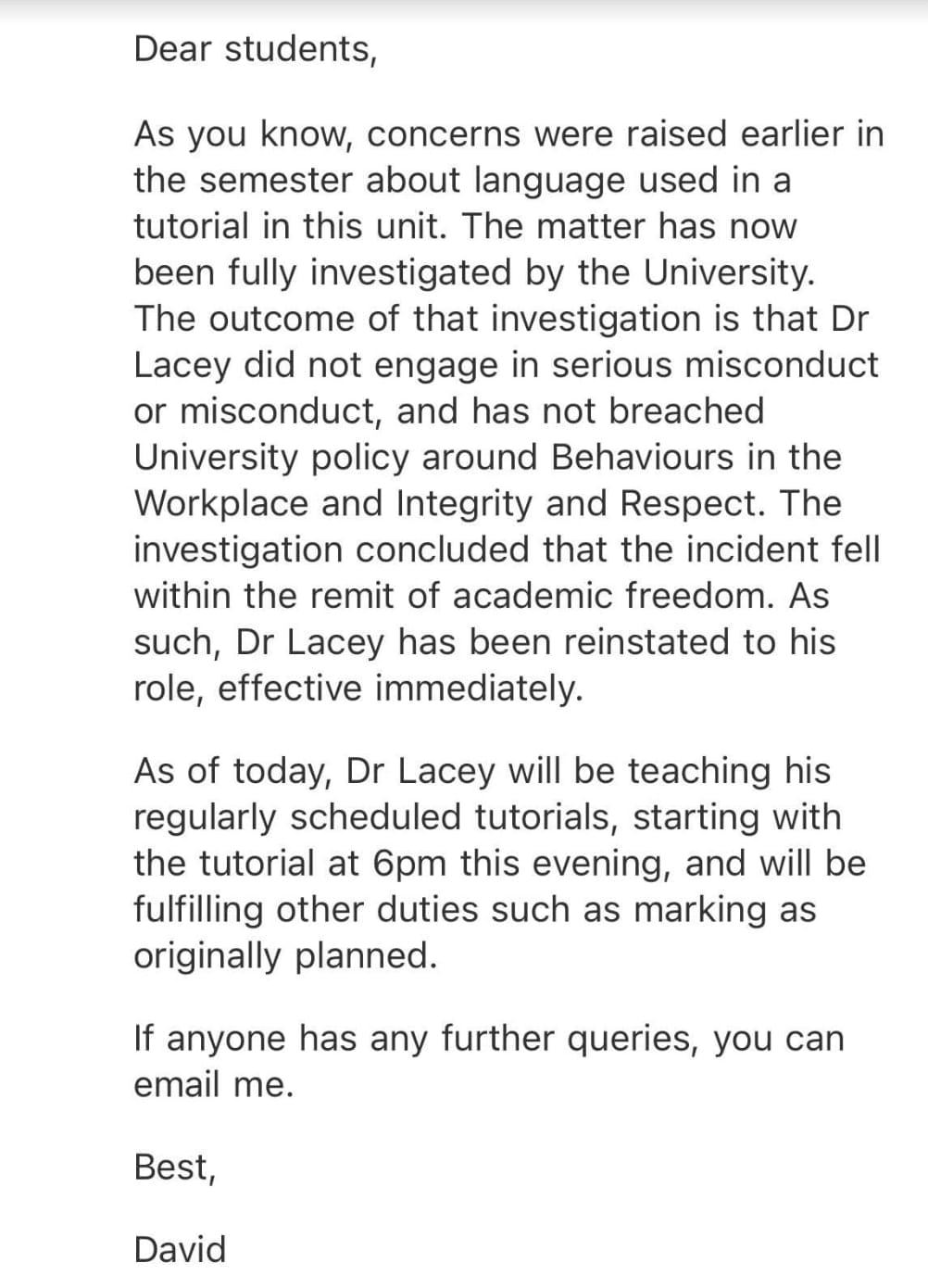 Dear students,

As you know, concerns were raised earlier in the semester about language used in a tutorial in this unit. The matter has now been fully investigated by the University. The outcome of that investigation is that Dr Lacey did not engage in serious misconduct or misconduct, and has not breached University policy around Behaviours in the Workplace and Integrity and Respect. The investigation concluded that the incident fell within the remit of academic freedom. As such, Dr Lacey has been reinstated to his role, effective immediately.

As of today, Dr Lacey will be teaching his regularly scheduled tutorials, starting with the tutorial at 6pm this evening, and will be fulfilling other duties such as marking as originally planned.

If anyone has any further queries, you can email me.

Best,

David